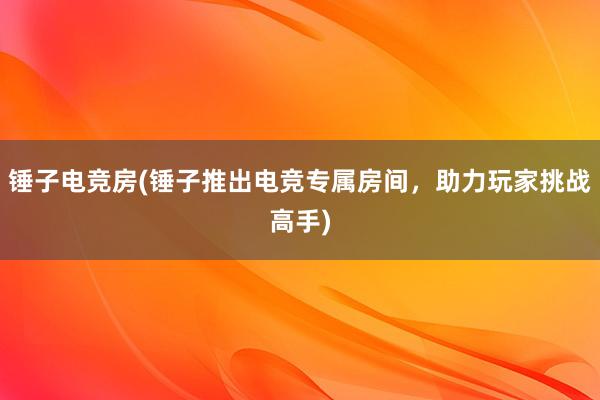 锤子电竞房(锤子推出电竞专属房间，助力玩家挑战高手)